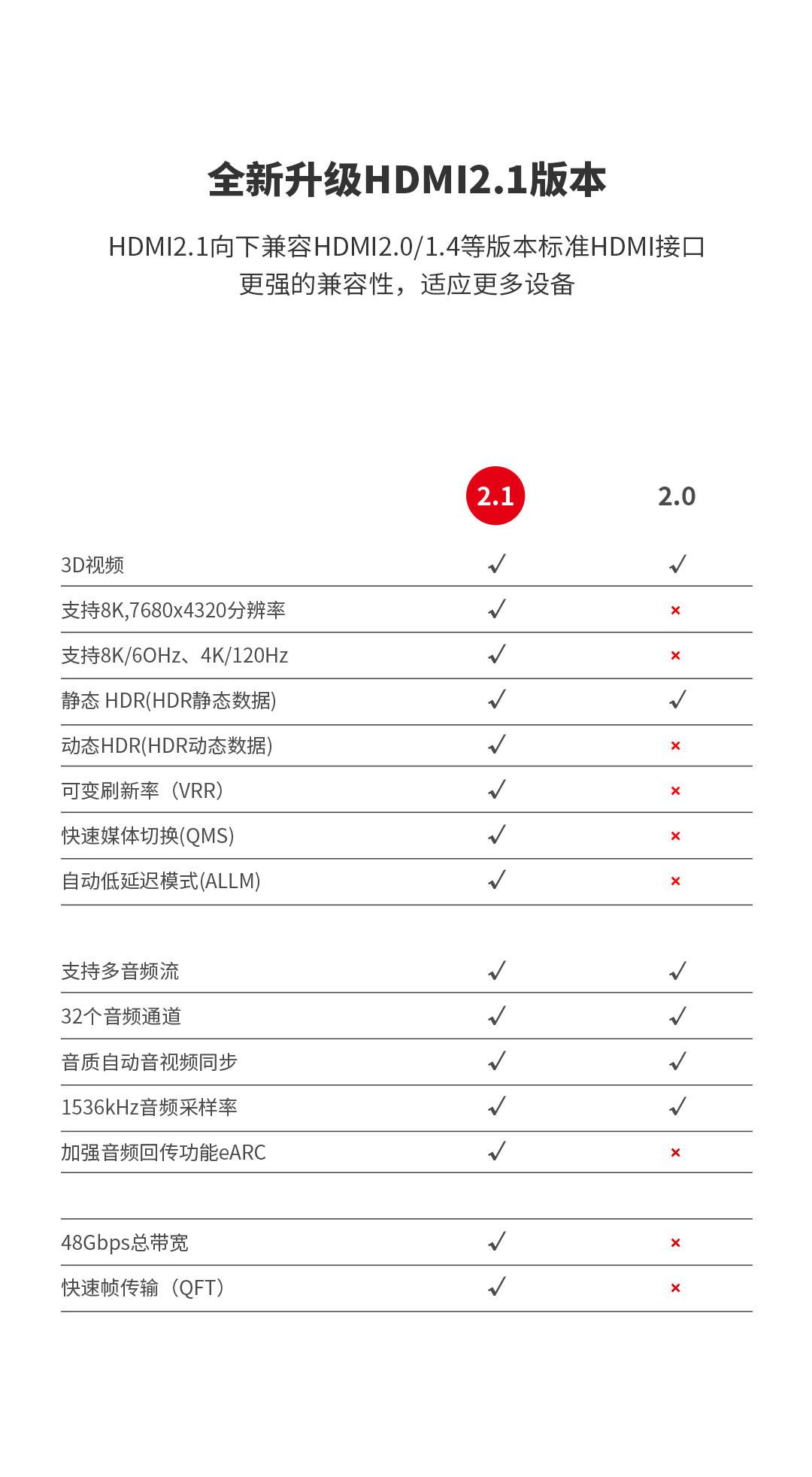 全新升级HDMI2.1版本

HDMI2.1向下兼容HDMI2.0/1.4等版本标准HDMI接口
更强的兼容性，适应更多设备

| | 2.1 | 2.0 |
|---|---|---|
| 3D视频 | ✓ | ✓ |
| 支持8K,7680x4320分辨率 | ✓ | × |
| 支持8K/6OHz、4K/120Hz | ✓ | × |
| 静态 HDR(HDR静态数据) | ✓ | ✓ |
| 动态HDR(HDR动态数据) | ✓ | × |
| 可变刷新率（VRR） | ✓ | × |
| 快速媒体切换(QMS) | ✓ | × |
| 自动低延迟模式(ALLM) | ✓ | × |
| 支持多音频流 | ✓ | ✓ |
| 32个音频通道 | ✓ | ✓ |
| 音质自动音视频同步 | ✓ | ✓ |
| 1536kHz音频采样率 | ✓ | ✓ |
| 加强音频回传功能eARC | ✓ | × |
| 48Gbps总带宽 | ✓ | × |
| 快速帧传输（QFT） | ✓ | × |